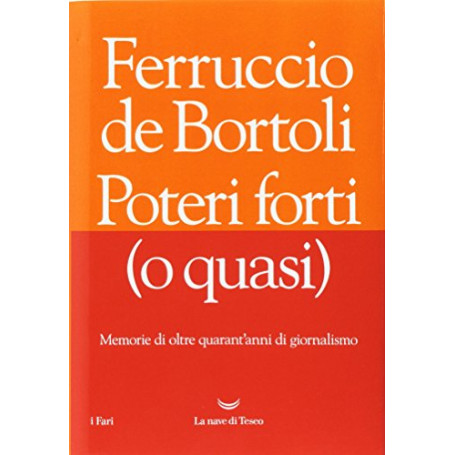 Ferruccio de Bortoli
Poteri forti (o quasi)

Memorie di oltre quarant'anni di giornalismo

i Fari

La nave di Teseo